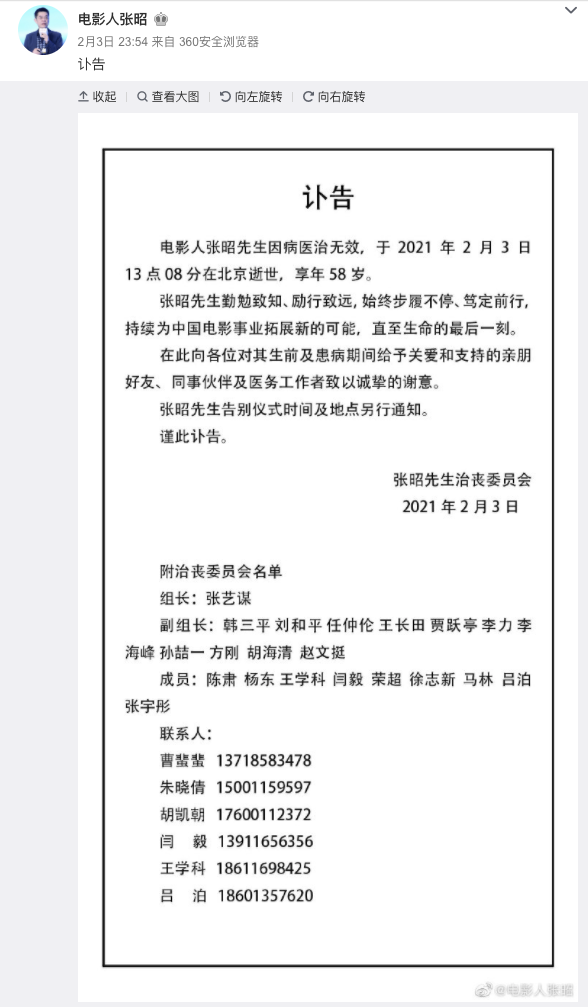 电影人张昭
2月3日 23:54 来自 360安全浏览器
讣告

收起 查看大图 向左旋转 向右旋转

讣告

电影人张昭先生因病医治无效，于 2021 年 2 月 3 日 13 点 08 分在北京逝世，享年 58 岁。

张昭先生勤勉致知、励行致远，始终步履不停、笃定前行，持续为中国电影事业拓展新的可能，直至生命的最后一刻。

在此向各位对其生前及患病期间给予关爱和支持的亲朋好友、同事伙伴及医务工作者致以诚挚的谢意。

张昭先生告别仪式时间及地点另行通知。

谨此讣告。

张昭先生治丧委员会
2021 年 2 月 3 日

附治丧委员会名单
组长：张艺谋
副组长：韩三平 刘和平 任仲伦 王长田 贾跃亭 李力 李海峰 孙喆一 方刚 胡海清 赵文挺
成员：陈肃 杨东 王学科 闫毅 荣超 徐志新 马林 吕泊 张宇彤
联系人：
曹蜚蜚 13718583478
朱晓倩 15001159597
胡凯朝 17600112372
闫 毅 13911656356
王学科 18611698425
吕 泊 18601357620

@电影人张昭